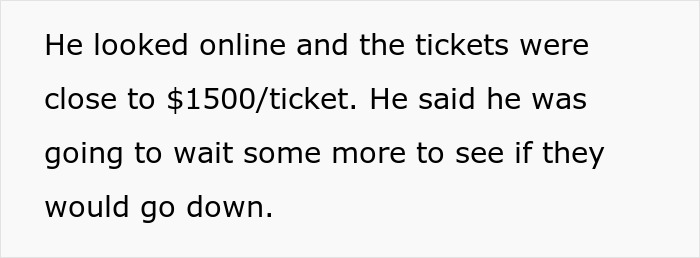 He looked online and the tickets were close to \$1500/ticket. He said he was going to wait some more to see if they would go down.